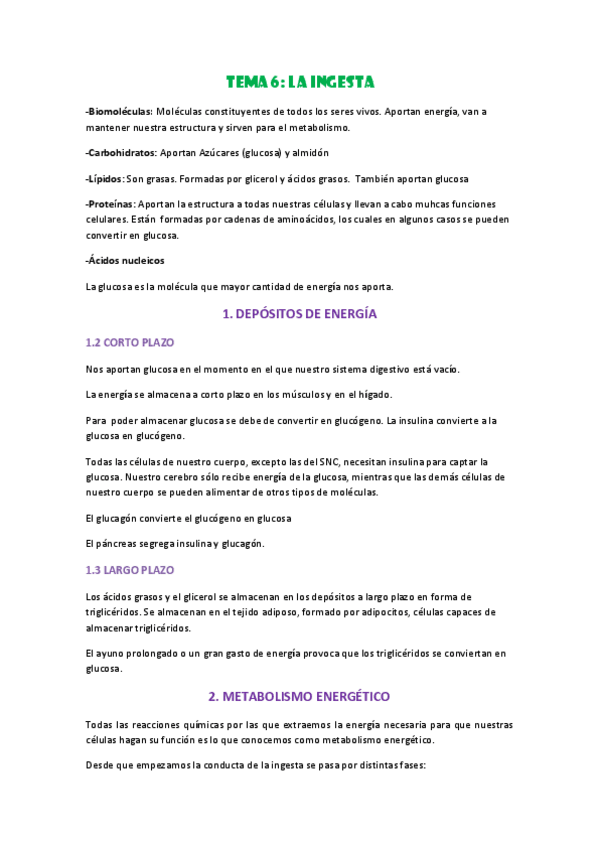 TEMA 6: LA INGESTA

-Biomoléculas: Moléculas constituyentes de todos los seres vivos. Aportan energía, van a mantener nuestra estructura y sirven para el metabolismo.

-Carbohidratos: Aportan Azúcares (glucosa) y almidón

-Lípidos: Son grasas. Formadas por glicerol y ácidos grasos. También aportan glucosa

-Proteínas: Aportan la estructura a todas nuestras células y llevan a cabo muhcas funciones celulares. Están formadas por cadenas de aminoácidos, los cuales en algunos casos se pueden convertir en glucosa.

-Ácidos nucleicos

La glucosa es la molécula que mayor cantidad de energía nos aporta.

1. DEPÓSITOS DE ENERGÍA

1.2 CORTO PLAZO

Nos aportan glucosa en el momento en el que nuestro sistema digestivo está vacío.

La energía se almacena a corto plazo en los músculos y en el hígado.

Para poder almacenar glucosa se debe de convertir en glucógeno. La insulina convierte a la glucosa en glucógeno.

Todas las células de nuestro cuerpo, excepto las del SNC, necesitan insulina para captar la glucosa. Nuestro cerebro sólo recibe energía de la glucosa, mientras que las demás células de nuestro cuerpo se pueden alimentar de otros tipos de moléculas.

El glucagón convierte el glucógeno en glucosa

El páncreas segrega insulina y glucagón.

1.3 LARGO PLAZO

Los ácidos grasos y el glicerol se almacenan en los depósitos a largo plazo en forma de triglicéridos. Se almacenan en el tejido adiposo, formado por adipocitos, células capaces de almacenar triglicéridos.

El ayuno prolongado o un gran gasto de energía provoca que los triglicéridos se conviertan en glucosa.

2. METABOLISMO ENERGÉTICO

Todas las reacciones químicas por las que extraemos la energía necesaria para que nuestras células hagan su función es lo que conocemos como metabolismo energético.

Desde que empezamos la conducta de la ingesta se pasa por distintas fases: